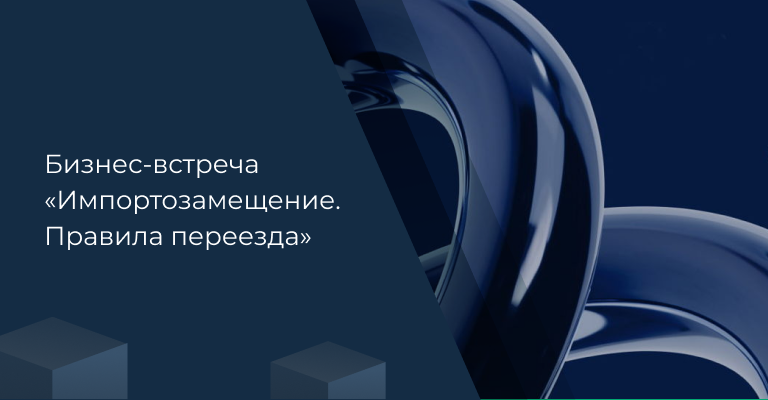 Бизнес-встреча «Импортозамещение. Правила переезда»